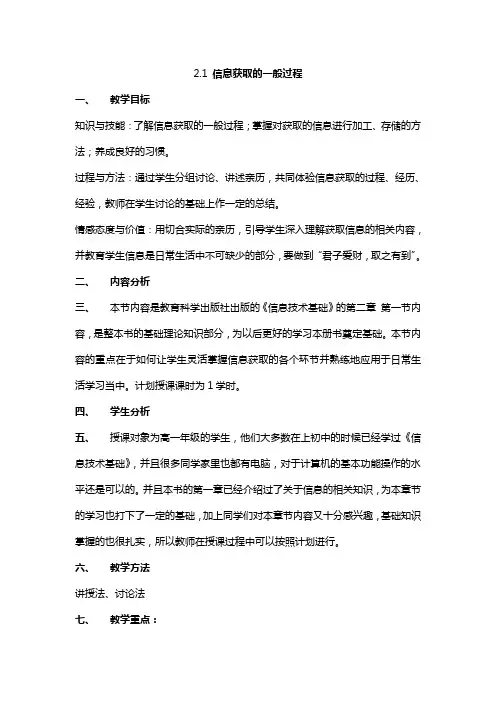 2.1 信息获取的一般过程

一、 教学目标

知识与技能：了解信息获取的一般过程；掌握对获取的信息进行加工、存储的方法；养成良好的习惯。

过程与方法：通过学生分组讨论、讲述亲历，共同体验信息获取的过程、经历、经验，教师在学生讨论的基础上作一定的总结。

情感态度与价值：用切合实际的亲历，引导学生深入理解获取信息的相关内容，并教育学生信息是日常生活中不可缺少的部分，要做到“君子爱财，取之有到”。

二、 内容分析

三、 本节内容是教育科学出版社出版的《信息技术基础》的第二章 第一节内容，是整本书的基础理论知识部分，为以后更好的学习本册书奠定基础。本节内容的重点在于如何让学生灵活掌握信息获取的各个环节并熟练地应用于日常生活学习当中。计划授课课时为 1 学时。

四、 学生分析

五、 授课对象为高一年级的学生，他们大多数在上初中的时候已经学过《信息技术基础》，并且很多同学家里也都有电脑，对于计算机的基本功能操作的水平还是可以的。并且本书的第一章已经介绍过了关于信息的相关知识，为本章节的学习也打下了一定的基础，加上同学们对本章节内容又十分感兴趣，基础知识掌握的也很扎实，所以教师在授课过程中可以按照计划进行。

六、 教学方法

讲授法、讨论法

七、 教学重点：